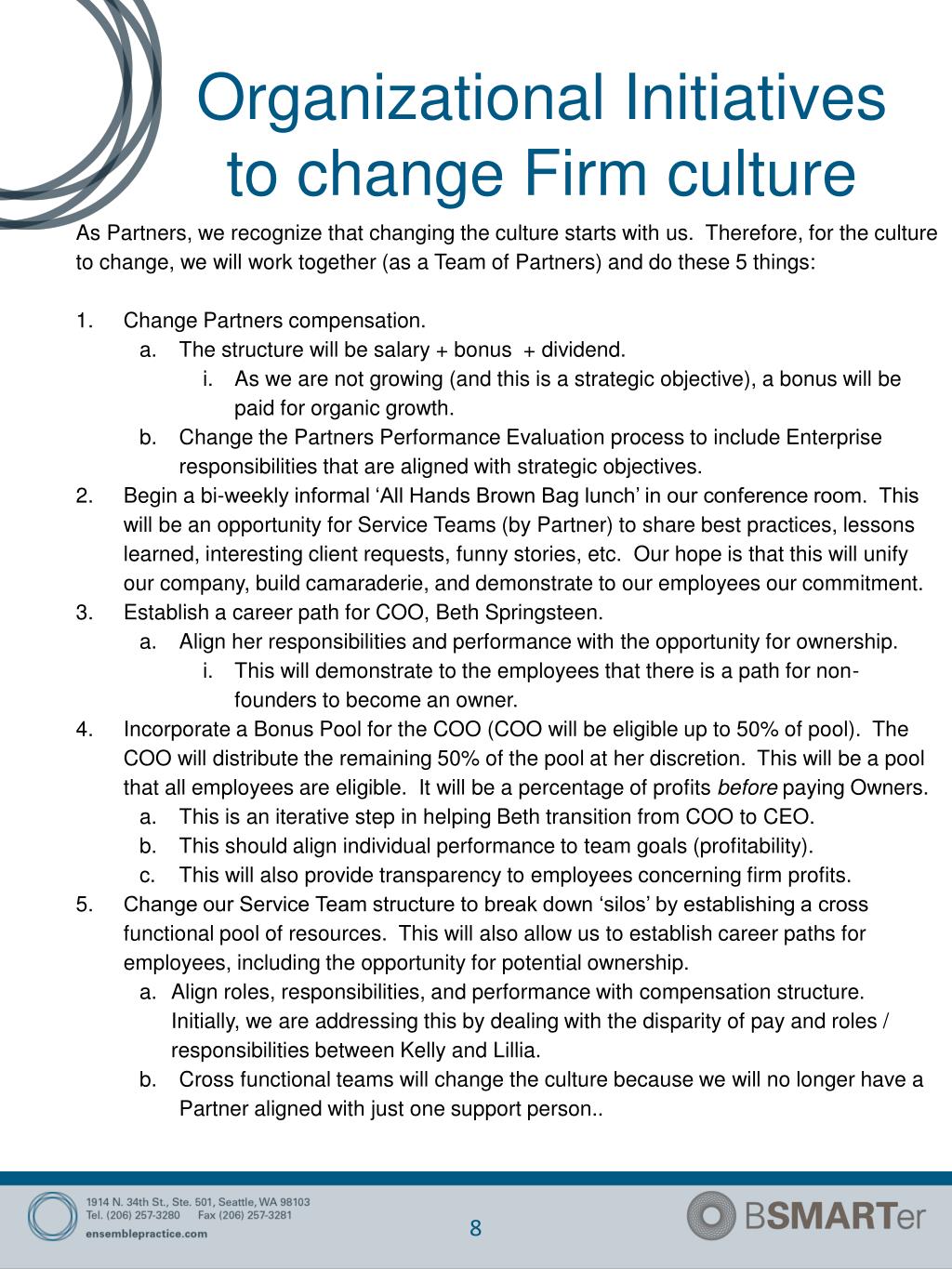 Organizational Initiatives to change Firm culture

As Partners, we recognize that changing the culture starts with us. Therefore, for the culture to change, we will work together (as a Team of Partners) and do these 5 things:

1. Change Partners compensation.
 a. The structure will be salary + bonus + dividend.
  i. As we are not growing (and this is a strategic objective), a bonus will be paid for organic growth.
 b. Change the Partners Performance Evaluation process to include Enterprise responsibilities that are aligned with strategic objectives.
2. Begin a bi-weekly informal ‘All Hands Brown Bag lunch’ in our conference room. This will be an opportunity for Service Teams (by Partner) to share best practices, lessons learned, interesting client requests, funny stories, etc. Our hope is that this will unify our company, build camaraderie, and demonstrate to our employees our commitment.
3. Establish a career path for COO, Beth Springsteen.
 a. Align her responsibilities and performance with the opportunity for ownership.
  i. This will demonstrate to the employees that there is a path for non-founders to become an owner.
4. Incorporate a Bonus Pool for the COO (COO will be eligible up to 50% of pool). The COO will distribute the remaining 50% of the pool at her discretion. This will be a pool that all employees are eligible. It will be a percentage of profits before paying Owners.
 a. This is an iterative step in helping Beth transition from COO to CEO.
 b. This should align individual performance to team goals (profitability).
 c. This will also provide transparency to employees concerning firm profits.
5. Change our Service Team structure to break down ‘silos’ by establishing a cross functional pool of resources. This will also allow us to establish career paths for employees, including the opportunity for potential ownership.
 a. Align roles, responsibilities, and performance with compensation structure. Initially, we are addressing this by dealing with the disparity of pay and roles / responsibilities between Kelly and Lillia.
 b. Cross functional teams will change the culture because we will no longer have a Partner aligned with just one support person..

1914 N. 34th St., Ste. 501, Seattle, WA 98103
Tel. (206) 257-3280 Fax (206) 257-3281
ensemblepractice.com

8

BSMARTer